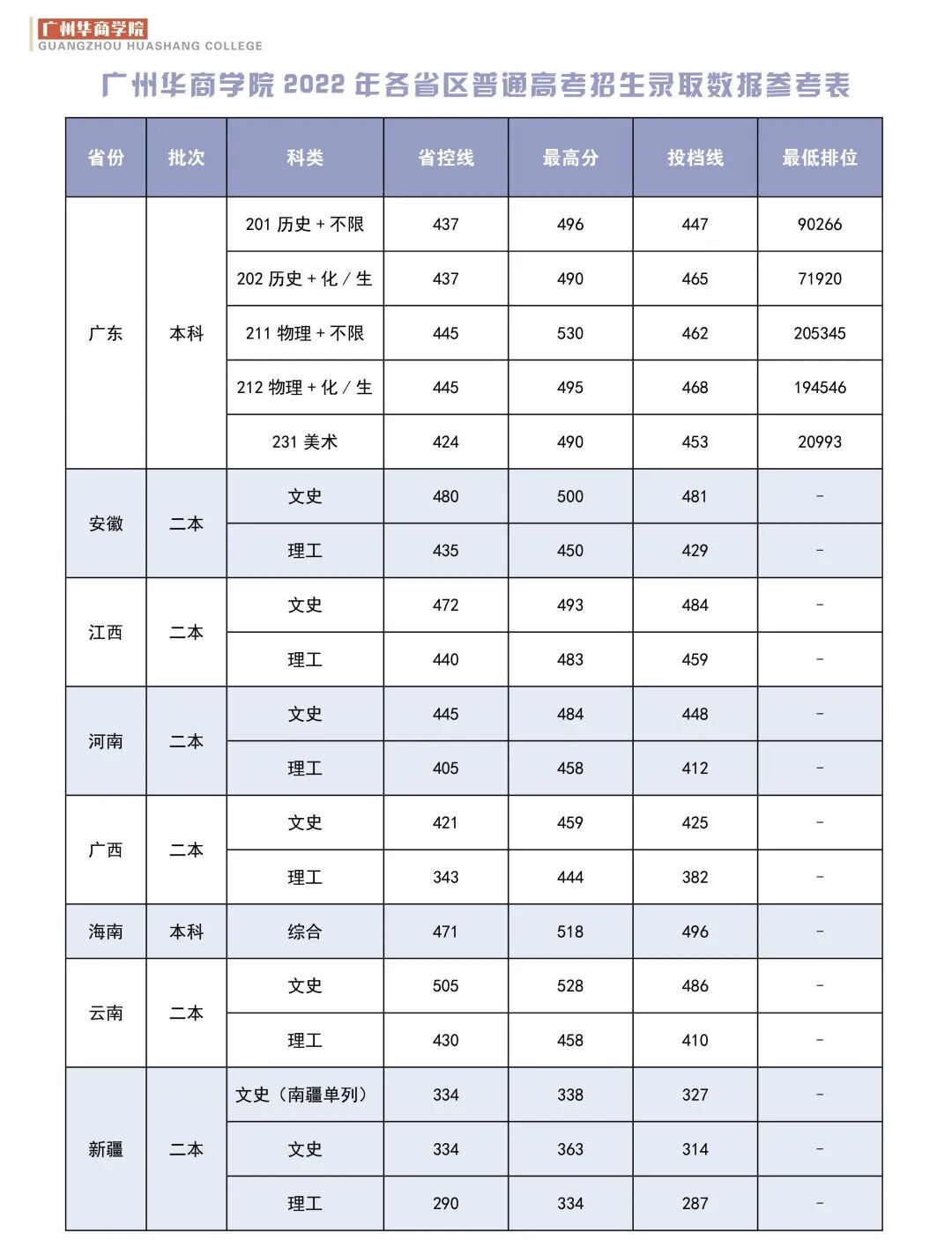 广州华商学院
GUANGZHOU HUASHANG COLLEGE

广州华商学院 2022 年各省区普通高考招生录取数据参考表

| 省份 | 批次 | 科类 | 省控线 | 最高分 | 投档线 | 最低排位 |
|---|---|---|---|---|---|---|
| 广东 | 本科 | 201 历史 + 不限 | 437 | 496 | 447 | 90266 |
| | | 202 历史 + 化 / 生 | 437 | 490 | 465 | 71920 |
| | | 211 物理 + 不限 | 445 | 530 | 462 | 205345 |
| | | 212 物理 + 化 / 生 | 445 | 495 | 468 | 194546 |
| | | 231 美术 | 424 | 490 | 453 | 20993 |
| 安徽 | 二本 | 文史 | 480 | 500 | 481 | - |
| | | 理工 | 435 | 450 | 429 | - |
| 江西 | 二本 | 文史 | 472 | 493 | 484 | - |
| | | 理工 | 440 | 483 | 459 | - |
| 河南 | 二本 | 文史 | 445 | 484 | 448 | - |
| | | 理工 | 405 | 458 | 412 | - |
| 广西 | 二本 | 文史 | 421 | 459 | 425 | - |
| | | 理工 | 343 | 444 | 382 | - |
| 海南 | 本科 | 综合 | 471 | 518 | 496 | - |
| 云南 | 二本 | 文史 | 505 | 528 | 486 | - |
| | | 理工 | 430 | 458 | 410 | - |
| 新疆 | 二本 | 文史（南疆单列） | 334 | 338 | 327 | - |
| | | 文史 | 334 | 363 | 314 | - |
| | | 理工 | 290 | 334 | 287 | - |